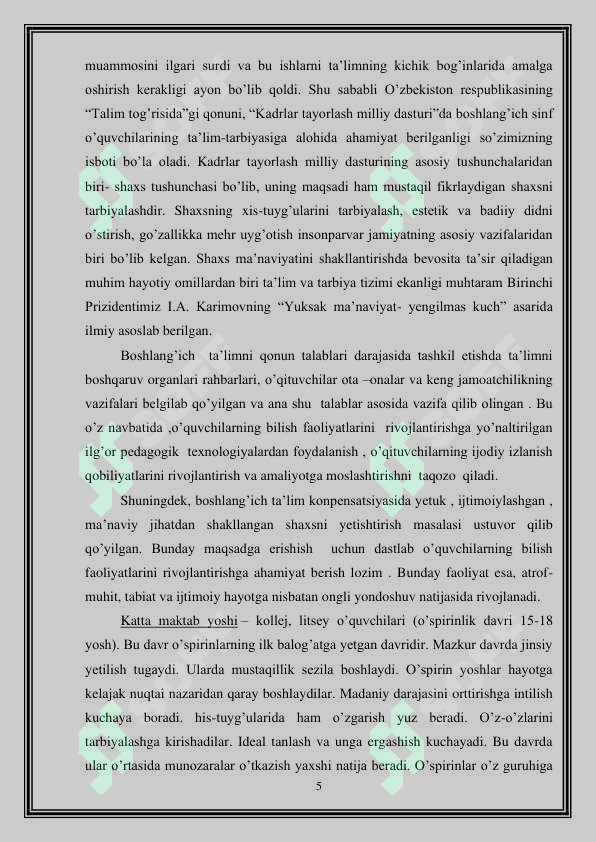 muammosini ilgari surdi va bu ishlarni ta'limning kichik bog'inlarida amalga oshirish kerakligi ayon bo'lib qoldi. Shu sababli O'zbekiston respublikasining "Talim tog'risida"gi qonuni, "Kadrlar tayorlash milliy dasturi"da boshlang'ich sinf o'quvchilarining ta'lim-tarbiyasiga alohida ahamiyat berilganligi so'zimizning isboti bo'la oladi. Kadrlar tayorlash milliy dasturining asosiy tushunchalaridan biri- shaxs tushunchasi bo'lib, uning maqsadi ham mustaqil fikrlaydigan shaxsni tarbiyalashdir. Shaxsning xis-tuyg'ularini tarbiyalash, estetik va badiiy didni o'stirish, go'zallikka mehr uyg'otish insonparvar jamiyatning asosiy vazifalaridan biri bo'lib kelgan. Shaxs ma'naviyatini shakllantirishda bevosita ta'sir qiladigan muhim hayotiy omillardan biri ta'lim va tarbiya tizimi ekanligi muhtaram Birinchi Prizidentimiz I.A. Karimovning "Yuksak ma'naviyat- yengilmas kuch" asarida ilmiy asoslab berilgan.

Boshlang'ich ta'limni qonun talablari darajasida tashkil etishda ta'limni boshqaruv organlari rahbarlari, o'qituvchilar ota –onalar va keng jamoatchilikning vazifalari belgilab qo'yilgan va ana shu talablar asosida vazifa qilib olingan . Bu o'z navbatida ,o'quvchilarning bilish faoliyatlarini rivojlantirishga yo'naltirilgan ilg'or pedagogik texnologiyalardan foydalanish , o'qituvchilarning ijodiy izlanish qobiliyatlarini rivojlantirish va amaliyotga moslashtirishni taqozo qiladi.

Shuningdek, boshlang'ich ta'lim konpensatsiyasida yetuk , ijtimoiylashgan , ma'naviy jihatdan shakllangan shaxsni yetishtirish masalasi ustuvor qilib qo'yilgan. Bunday maqsadga erishish uchun dastlab o'quvchilarning bilish faoliyatlarini rivojlantirishga ahamiyat berish lozim . Bunday faoliyat esa, atrof-muhit, tabiat va ijtimoiy hayotga nisbatan ongli yondoshuv natijasida rivojlanadi.

Katta maktab yoshi – kollej, litsey o'quvchilari (o'spirinlik davri 15-18 yosh). Bu davr o'spirinlarning ilk balog'atga yetgan davridir. Mazkur davrda jinsiy yetilish tugaydi. Ularda mustaqillik sezila boshlaydi. O'spirin yoshlar hayotga kelajak nuqtai nazaridan qaray boshlaydilar. Madaniy darajasini orttirishga intilish kuchaya boradi. his-tuyg'ularida ham o'zgarish yuz beradi. O'z-o'zlarini tarbiyalashga kirishadilar. Ideal tanlash va unga ergashish kuchayadi. Bu davrda ular o'rtasida munozaralar o'tkazish yaxshi natija beradi. O'spirinlar o'z guruhiga

5